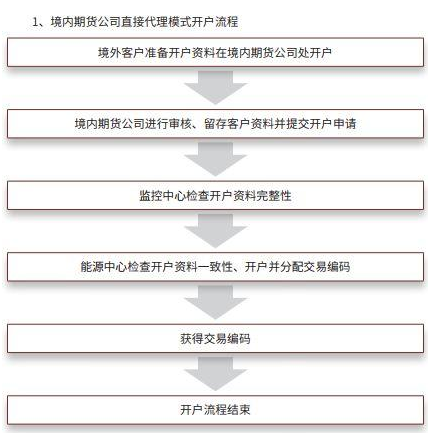 1、境内期货公司直接代理模式开户流程

境外客户准备开户资料在境内期货公司处开户

境内期货公司进行审核、留存客户资料并提交开户申请

监控中心检查开户资料完整性

能源中心检查开户资料一致性、开户并分配交易编码

获得交易编码

开户流程结束